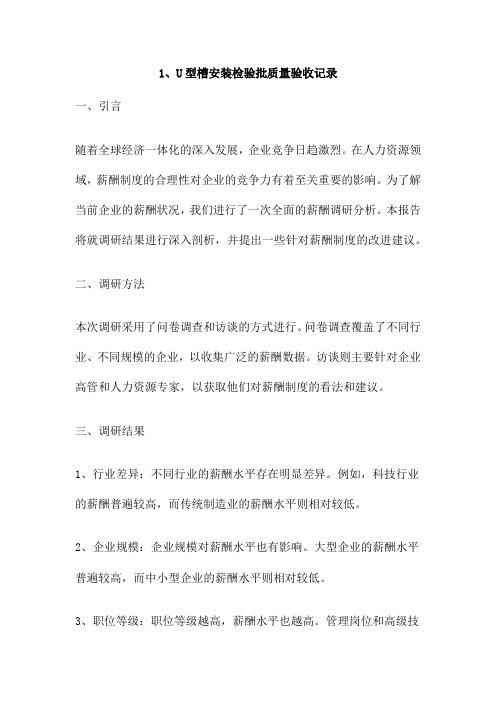 1、U型槽安装检验批质量验收记录

一、引言

随着全球经济一体化的深入发展，企业竞争日趋激烈。在人力资源领域，薪酬制度的合理性对企业的竞争力有着至关重要的影响。为了解当前企业的薪酬状况，我们进行了一次全面的薪酬调研分析。本报告将就调研结果进行深入剖析，并提出一些针对薪酬制度的改进建议。

二、调研方法

本次调研采用了问卷调查和访谈的方式进行。问卷调查覆盖了不同行业、不同规模的企业，以收集广泛的薪酬数据。访谈则主要针对企业高管和人力资源专家，以获取他们对薪酬制度的看法和建议。

三、调研结果

1、行业差异：不同行业的薪酬水平存在明显差异。例如，科技行业的薪酬普遍较高，而传统制造业的薪酬水平则相对较低。

2、企业规模：企业规模对薪酬水平也有影响。大型企业的薪酬水平普遍较高，而中小型企业的薪酬水平则相对较低。

3、职位等级：职位等级越高，薪酬水平也越高。管理岗位和高级技